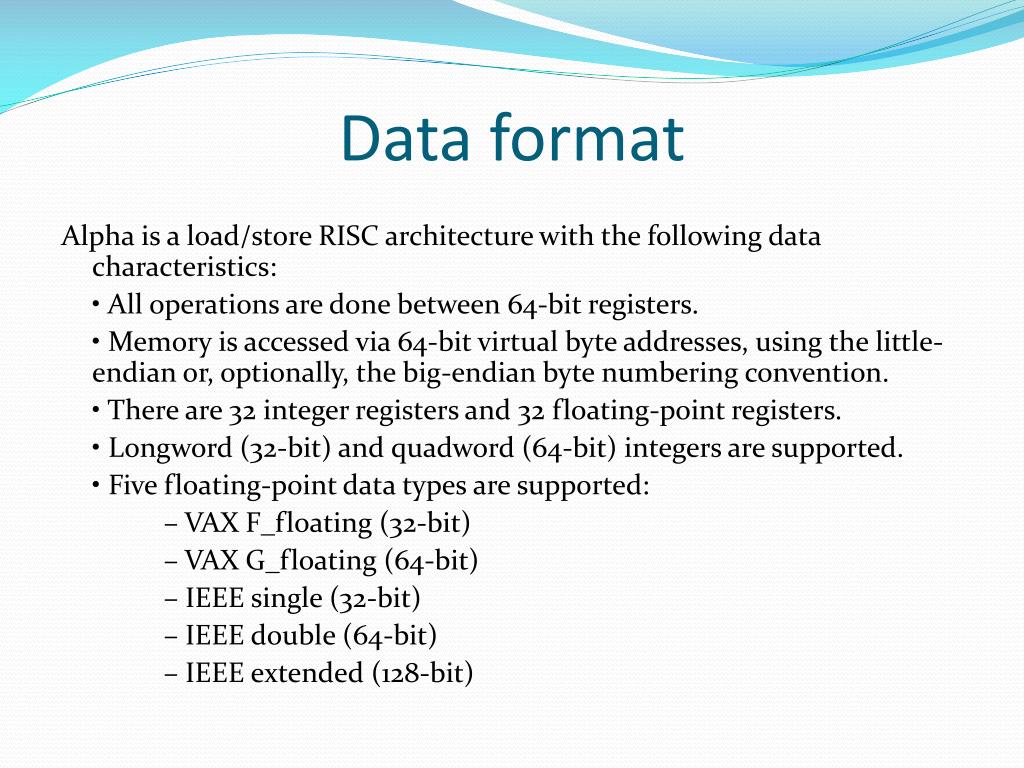 Data format

Alpha is a load/store RISC architecture with the following data characteristics:

• All operations are done between 64-bit registers.

• Memory is accessed via 64-bit virtual byte addresses, using the little-endian or, optionally, the big-endian byte numbering convention.

• There are 32 integer registers and 32 floating-point registers.

• Longword (32-bit) and quadword (64-bit) integers are supported.

• Five floating-point data types are supported:

– VAX F_floating (32-bit)

– VAX G_floating (64-bit)

– IEEE single (32-bit)

– IEEE double (64-bit)

– IEEE extended (128-bit)